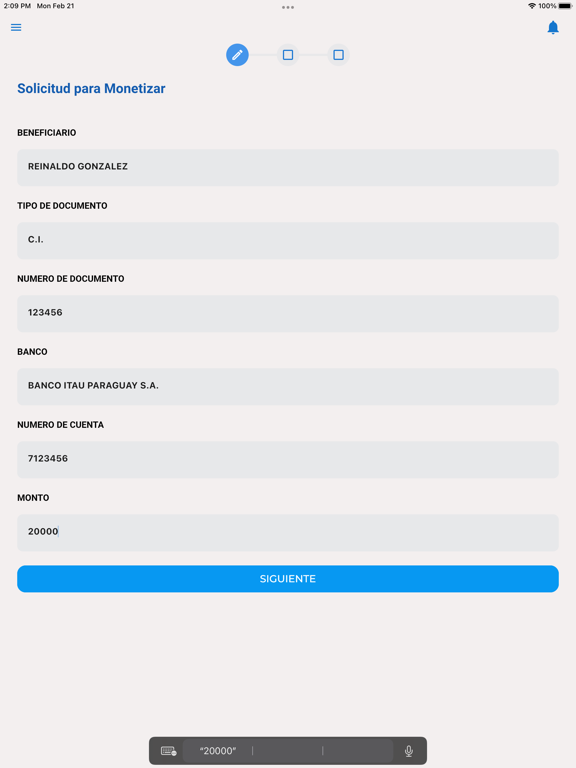 2:09 PM Mon Feb 21

100%

Solicitud para Monetizar

BENEFICIARIO

REINALDO GONZALEZ

TIPO DE DOCUMENTO

C.I.

NUMERO DE DOCUMENTO

123456

BANCO

BANCO ITAU PARAGUAY S.A.

NUMERO DE CUENTA

7123456

MONTO

20000

SIGUIENTE

"20000"